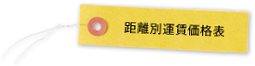 距離別運賃価格表